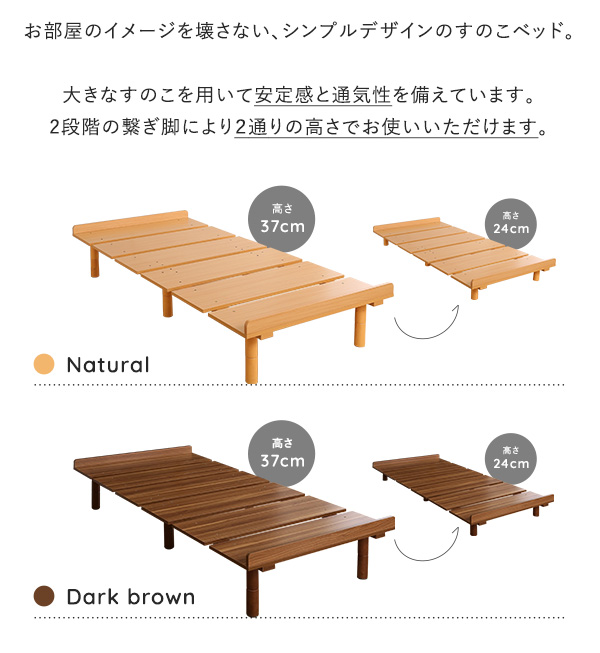 お部屋のイメージを壊さない、シンプルデザインのすのこベッド。

大きなすのこを用いて安定感と通気性を備えています。
2段階の繋ぎ脚により2通りの高さでお使いいただけます。

高さ
37cm

高さ
24cm

Natural

高さ
37cm

高さ
24cm

Dark brown